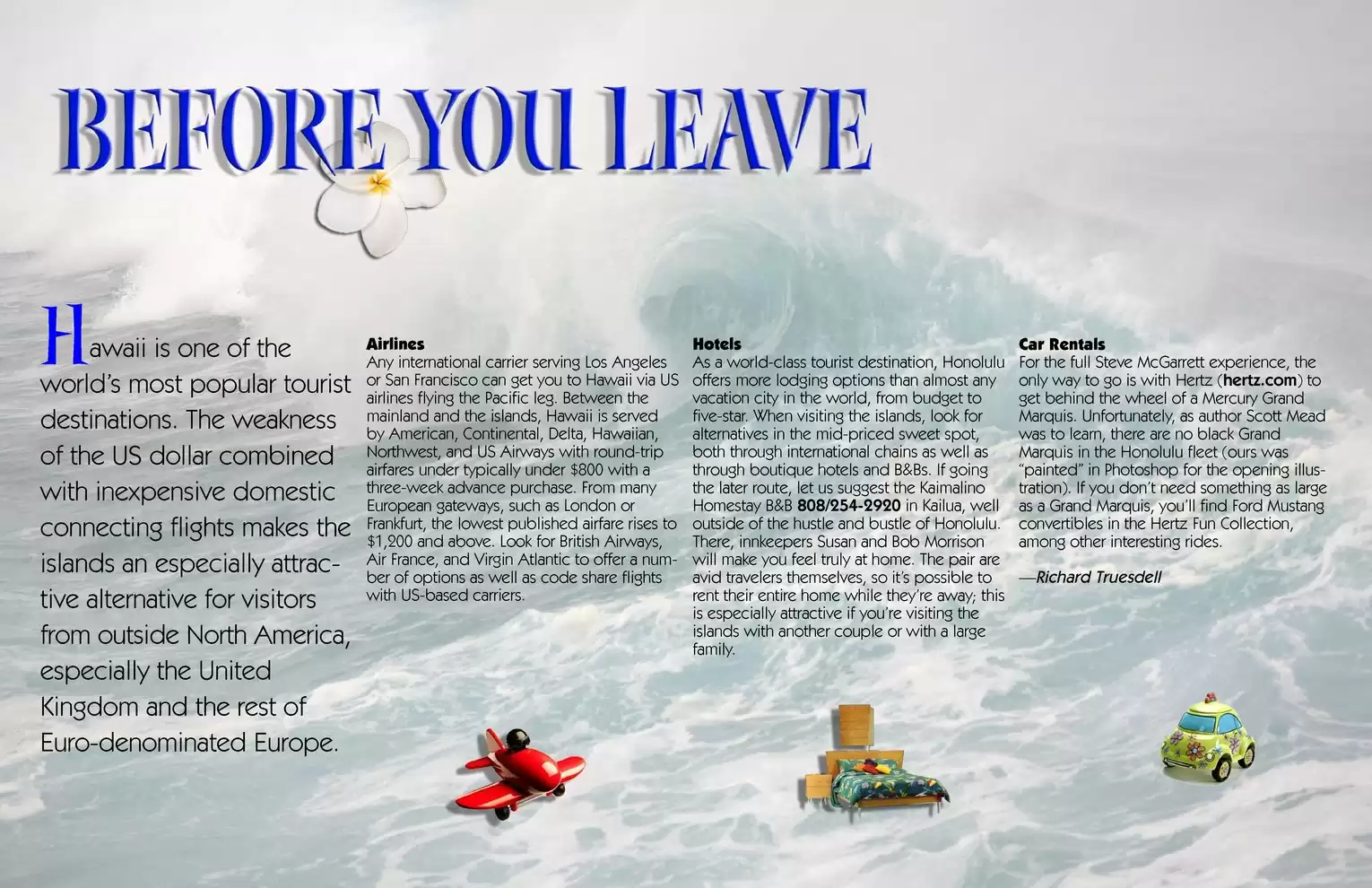 BEFORE YOU LEAVE

Hawaii is one of the world's most popular tourist destinations. The weakness of the US dollar combined with inexpensive domestic connecting flights makes the islands an especially attractive alternative for visitors from outside North America, especially the United Kingdom and the rest of Euro-denominated Europe.

Airlines
Any international carrier serving Los Angeles or San Francisco can get you to Hawaii via US airlines flying the Pacific leg. Between the mainland and the islands, Hawaii is served by American, Continental, Delta, Hawaiian, Northwest, and US Airways with round-trip airfares under typically under $800 with a three-week advance purchase. From many European gateways, such as London or Frankfurt, the lowest published airfare rises to $1,200 and above. Look for British Airways, Air France, and Virgin Atlantic to offer a number of options as well as code share flights with US-based carriers.

Hotels
As a world-class tourist destination, Honolulu offers more lodging options than almost any vacation city in the world, from budget to five-star. When visiting the islands, look for alternatives in the mid-priced sweet spot, both through international chains as well as through boutique hotels and B&Bs. If going the later route, let us suggest the Kaimalino Homestay B&B 808/254-2920 in Kailua, well outside of the hustle and bustle of Honolulu. There, innkeepers Susan and Bob Morrison will make you feel truly at home. The pair are avid travelers themselves, so it's possible to rent their entire home while they're away; this is especially attractive if you're visiting the islands with another couple or with a large family.

Car Rentals
For the full Steve McGarrett experience, the only way to go is with Hertz (hertz.com) to get behind the wheel of a Mercury Grand Marquis. Unfortunately, as author Scott Mead was to learn, there are no black Grand Marquis in the Honolulu fleet (ours was "painted" in Photoshop for the opening illustration). If you don't need something as large as a Grand Marquis, you'll find Ford Mustang convertibles in the Hertz Fun Collection, among other interesting rides.

—Richard Truesdell